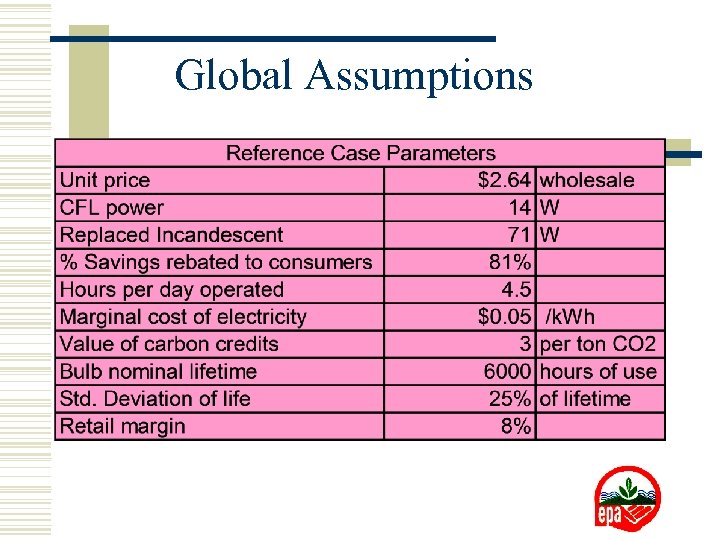 Global Assumptions

| Reference Case Parameters | | |
|---|---|---|
| Unit price | \$2.64 | wholesale |
| CFL power | 14 | W |
| Replaced Incandescent | 71 | W |
| % Savings rebated to consumers | 81% | |
| Hours per day operated | 4.5 | |
| Marginal cost of electricity | \$0.05 | /kWh |
| Value of carbon credits | 3 | per ton CO2 |
| Bulb nominal lifetime | 6000 | hours of use |
| Std. Deviation of life | 25% | of lifetime |
| Retail margin | 8% | |

epa